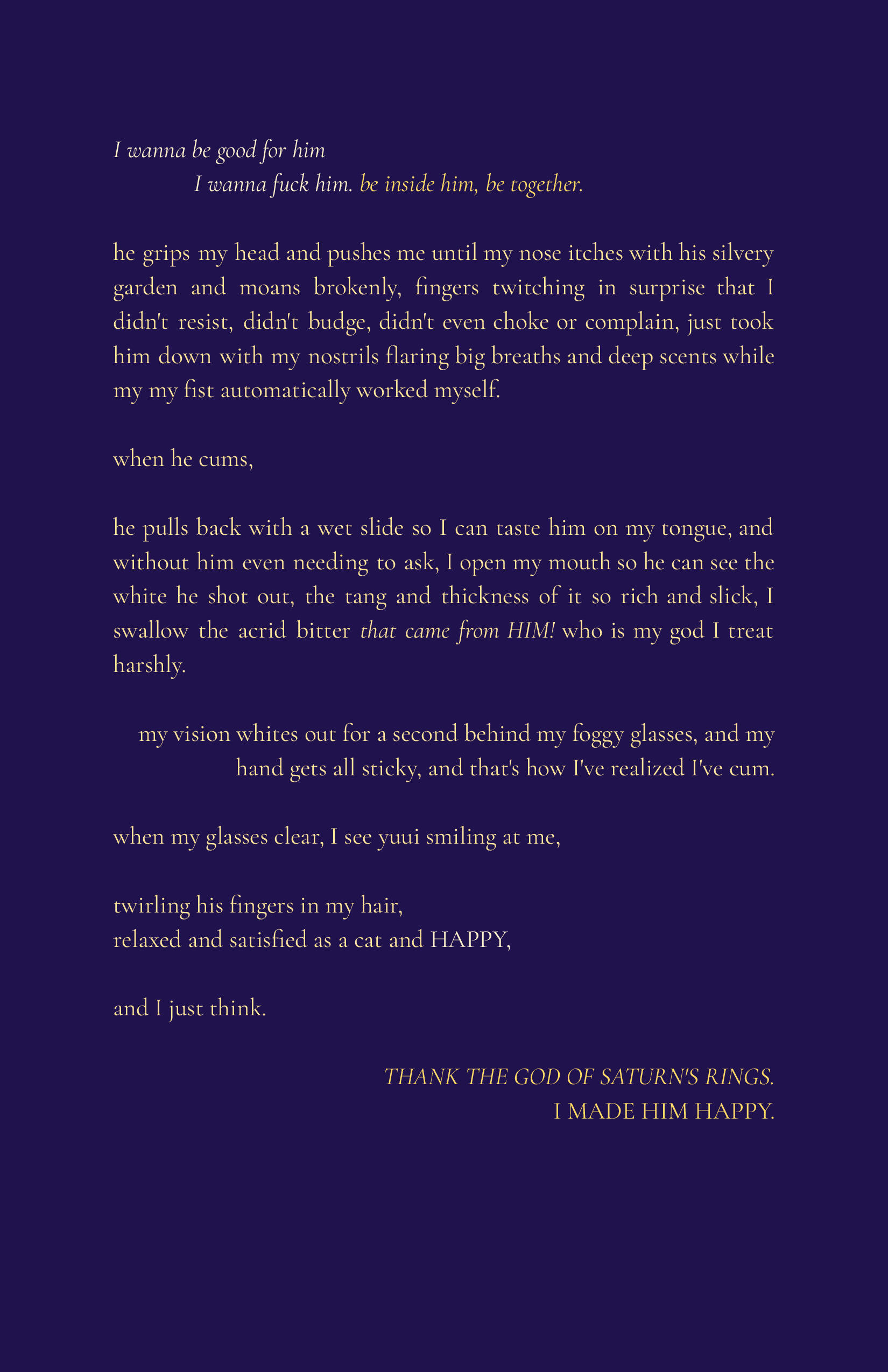 I wanna be good for him

I wanna fuck him. be inside him, be together.

he grips my head and pushes me until my nose itches with his silvery garden and moans brokenly, fingers twitching in surprise that I didn't resist, didn't budge, didn't even choke or complain, just took him down with my nostrils flaring big breaths and deep scents while my my fist automatically worked myself.

when he cums,

he pulls back with a wet slide so I can taste him on my tongue, and without him even needing to ask, I open my mouth so he can see the white he shot out, the tang and thickness of it so rich and slick, I swallow the acrid bitter that came from HIM! who is my god I treat harshly.

my vision whites out for a second behind my foggy glasses, and my hand gets all sticky, and that's how I've realized I've cum.

when my glasses clear, I see yuui smiling at me,

twirling his fingers in my hair,
relaxed and satisfied as a cat and HAPPY,

and I just think.

THANK THE GOD OF SATURN'S RINGS.
I MADE HIM HAPPY.